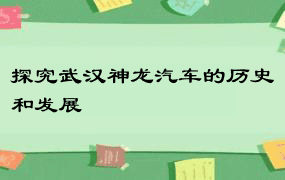 探究武汉神龙汽车的历史和发展